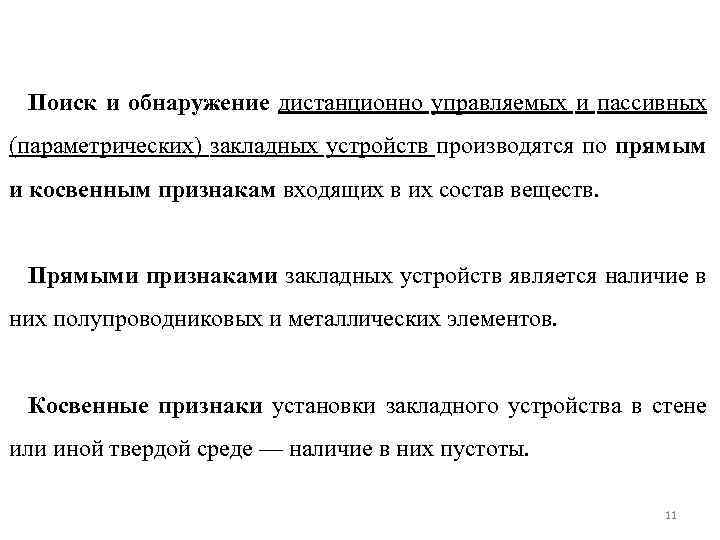 Поиск и обнаружение дистанционно управляемых и пассивных (параметрических) закладных устройств производятся по прямым и косвенным признакам входящих в их состав веществ.

Прямыми признаками закладных устройств является наличие в них полупроводниковых и металлических элементов.

Косвенные признаки установки закладного устройства в стене или иной твердой среде — наличие в них пустоты.

11